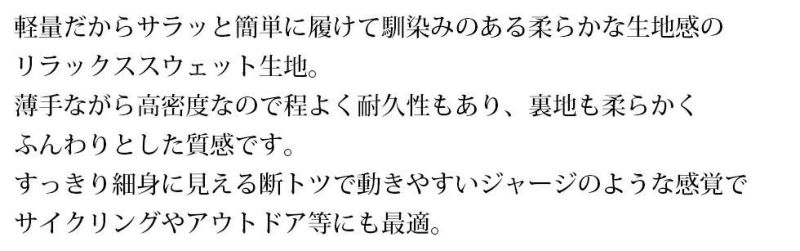 軽量だからサラッと簡単に履けて馴染みのある柔らかな生地感のリラックススウェット生地。
薄手ながら高密度なので程よく耐久性もあり、裏地も柔らかくふんわりとした質感です。
すっきり細身に見える断トツで動きやすいジャージのような感覚でサイクリングやアウトドア等にも最適。